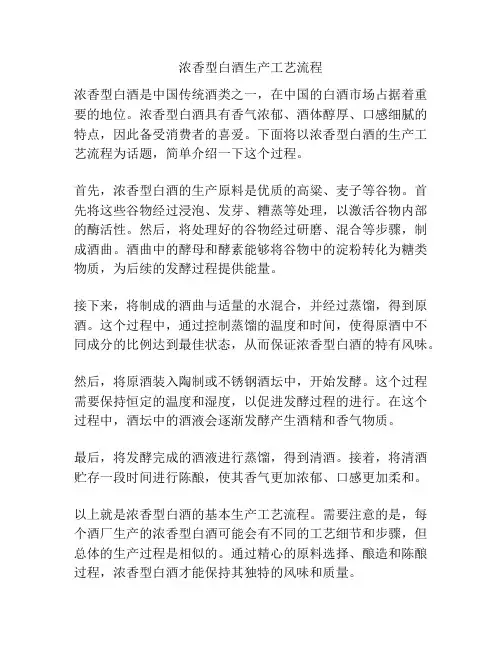 浓香型白酒生产工艺流程

浓香型白酒是中国传统酒类之一，在中国的白酒市场占据着重要的地位。浓香型白酒具有香气浓郁、酒体醇厚、口感细腻的特点，因此备受消费者的喜爱。下面将以浓香型白酒的生产工艺流程为话题，简单介绍一下这个过程。

首先，浓香型白酒的生产原料是优质的高粱、麦子等谷物。首先将这些谷物经过浸泡、发芽、糟蒸等处理，以激活谷物内部的酶活性。然后，将处理好的谷物经过研磨、混合等步骤，制成酒曲。酒曲中的酵母和酵素能够将谷物中的淀粉转化为糖类物质，为后续的发酵过程提供能量。

接下来，将制成的酒曲与适量的水混合，并经过蒸馏，得到原酒。这个过程中，通过控制蒸馏的温度和时间，使得原酒中不同成分的比例达到最佳状态，从而保证浓香型白酒的特有风味。

然后，将原酒装入陶制或不锈钢酒坛中，开始发酵。这个过程需要保持恒定的温度和湿度，以促进发酵过程的进行。在这个过程中，酒坛中的酒液会逐渐发酵产生酒精和香气物质。

最后，将发酵完成的酒液进行蒸馏，得到清酒。接着，将清酒贮存一段时间进行陈酿，使其香气更加浓郁、口感更加柔和。

以上就是浓香型白酒的基本生产工艺流程。需要注意的是，每个酒厂生产的浓香型白酒可能会有不同的工艺细节和步骤，但总体的生产过程是相似的。通过精心的原料选择、酿造和陈酿过程，浓香型白酒才能保持其独特的风味和质量。